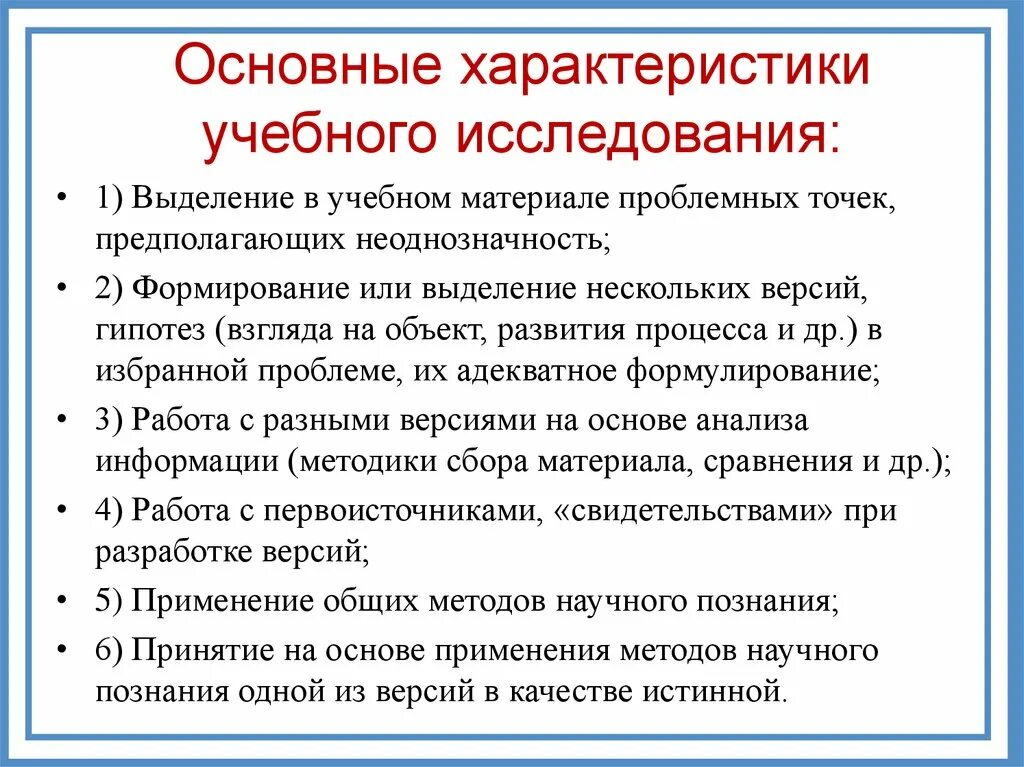 Основные характеристики учебного исследования:

• 1) Выделение в учебном материале проблемных точек, предполагающих неоднозначность;
• 2) Формирование или выделение нескольких версий, гипотез (взгляда на объект, развития процесса и др.) в избранной проблеме, их адекватное формулирование;
• 3) Работа с разными версиями на основе анализа информации (методики сбора материала, сравнения и др.);
• 4) Работа с первоисточниками, «свидетельствами» при разработке версий;
• 5) Применение общих методов научного познания;
• 6) Принятие на основе применения методов научного познания одной из версий в качестве истинной.